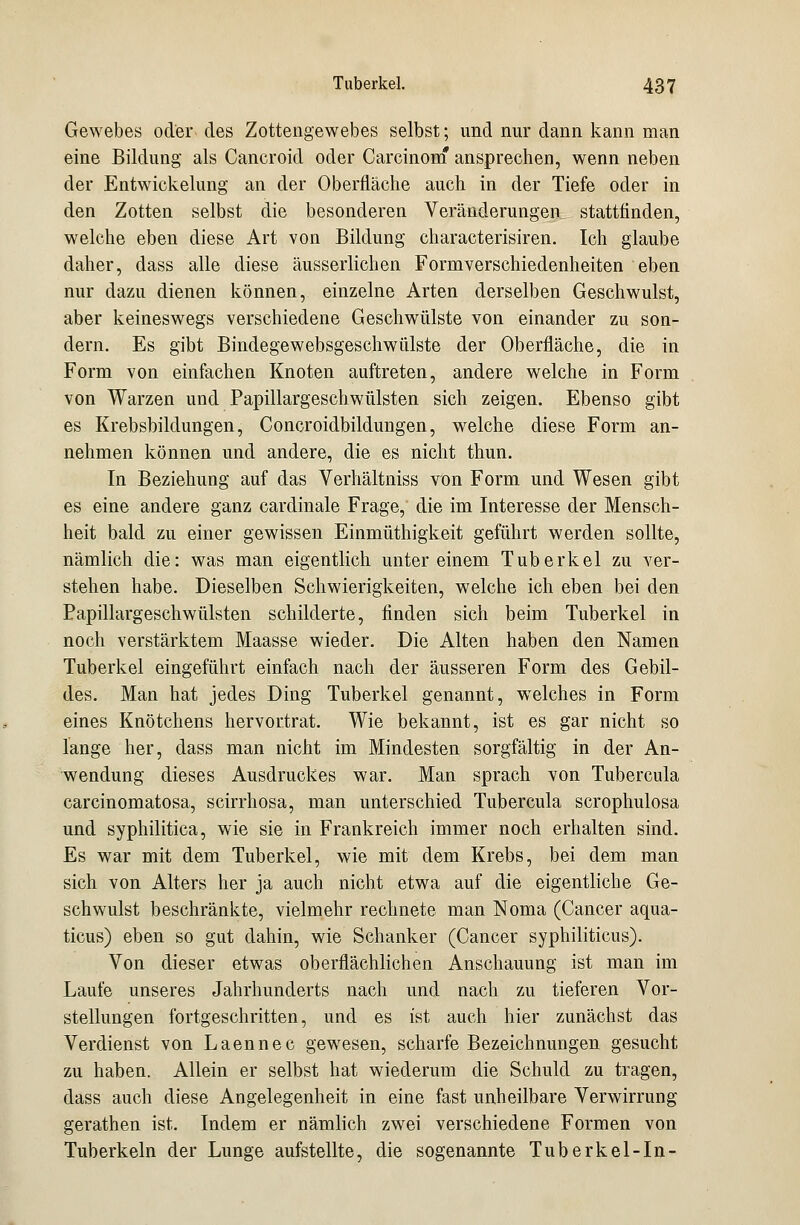 Tuberkel. 437

Gewebes oder des Zottengewebes selbst; und nur dann kann man eine Bildung als Cancroid oder Carcinom ansprechen, wenn neben der Entwickelung an der Oberfläche auch in der Tiefe oder in den Zotten selbst die besonderen Veränderungen stattfinden, welche eben diese Art von Bildung characterisiren. Ich glaube daher, dass alle diese äusserlichen Formverschiedenheiten eben nur dazu dienen können, einzelne Arten derselben Geschwulst, aber keineswegs verschiedene Geschwülste von einander zu sondern. Es gibt Bindegewebsgeschwülste der Oberfläche, die in Form von einfachen Knoten auftreten, andere welche in Form von Warzen und Papillargeschwülsten sich zeigen. Ebenso gibt es Krebsbildungen, Concroidbildungen, welche diese Form annehmen können und andere, die es nicht thun.

In Beziehung auf das Verhältniss von Form und Wesen gibt es eine andere ganz cardinale Frage, die im Interesse der Menschheit bald zu einer gewissen Einmüthigkeit geführt werden sollte, nämlich die: was man eigentlich unter einem Tuberkel zu verstehen habe. Dieselben Schwierigkeiten, welche ich eben bei den Papillargeschwülsten schilderte, finden sich beim Tuberkel in noch verstärktem Maasse wieder. Die Alten haben den Namen Tuberkel eingeführt einfach nach der äusseren Form des Gebildes. Man hat jedes Ding Tuberkel genannt, welches in Form eines Knötchens hervortrat. Wie bekannt, ist es gar nicht so lange her, dass man nicht im Mindesten sorgfältig in der Anwendung dieses Ausdruckes war. Man sprach von Tubercula carcinomatosa, scirrhosa, man unterschied Tubercula scrophulosa und syphilitica, wie sie in Frankreich immer noch erhalten sind. Es war mit dem Tuberkel, wie mit dem Krebs, bei dem man sich von Alters her ja auch nicht etwa auf die eigentliche Geschwulst beschränkte, vielmehr rechnete man Noma (Cancer aquaticus) eben so gut dahin, wie Schanker (Cancer syphiliticus).

Von dieser etwas oberflächlichen Anschauung ist man im Laufe unseres Jahrhunderts nach und nach zu tieferen Vorstellungen fortgeschritten, und es ist auch hier zunächst das Verdienst von Laennec gewesen, scharfe Bezeichnungen gesucht zu haben. Allein er selbst hat wiederum die Schuld zu tragen, dass auch diese Angelegenheit in eine fast unheilbare Verwirrung gerathen ist. Indem er nämlich zwei verschiedene Formen von Tuberkeln der Lunge aufstellte, die sogenannte Tuberkel-In-